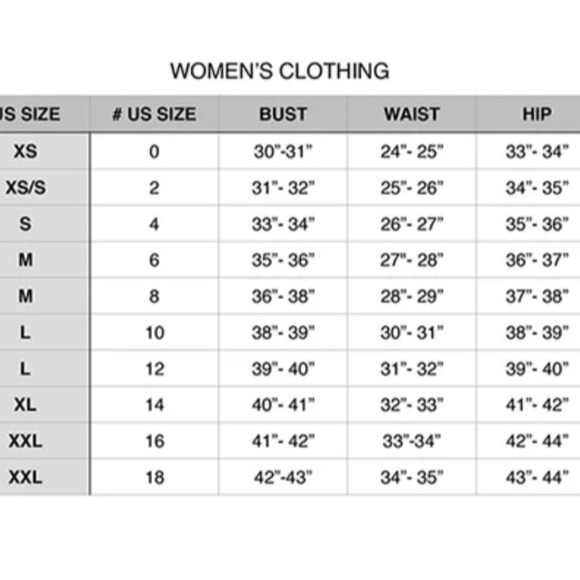 WOMEN'S CLOTHING

| US SIZE | # US SIZE | BUST | WAIST | HIP |
|---|---|---|---|---|
| XS | 0 | 30"-31" | 24"- 25" | 33"- 34" |
| XS/S | 2 | 31"- 32" | 25"- 26" | 34"- 35" |
| S | 4 | 33"- 34" | 26"- 27" | 35"- 36" |
| M | 6 | 35"- 36" | 27"- 28" | 36"- 37" |
| M | 8 | 36"- 38" | 28"- 29" | 37"- 38" |
| L | 10 | 38"- 39" | 30"- 31" | 38"- 39" |
| L | 12 | 39"- 40" | 31"- 32" | 39"- 40" |
| XL | 14 | 40"- 41" | 32"- 33" | 41"- 42" |
| XXL | 16 | 41"- 42" | 33"-34" | 42"- 44" |
| XXL | 18 | 42"-43" | 34"- 35" | 43"- 44" |